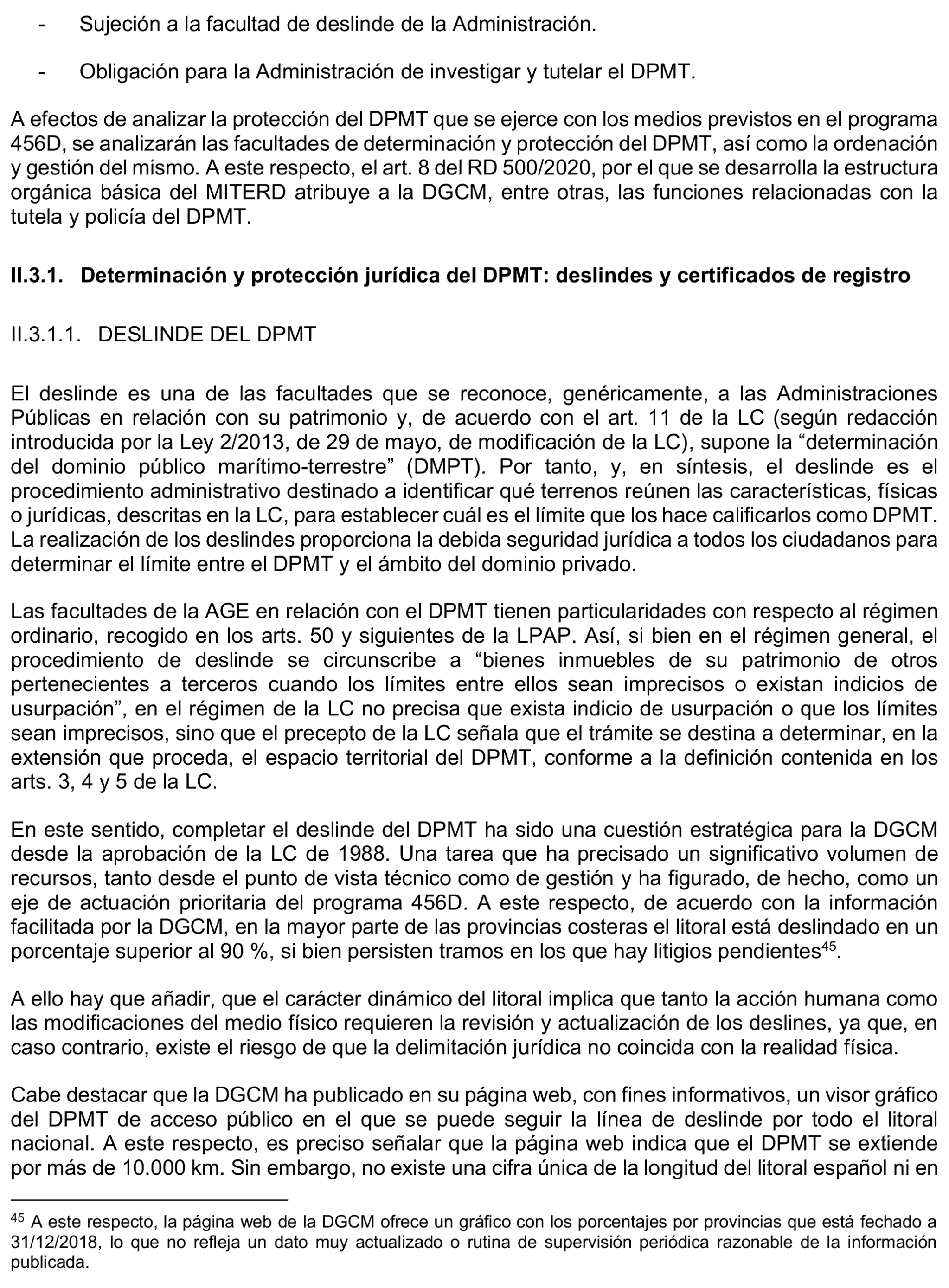 - Sujeción a la facultad de deslinde de la Administración.

- Obligación para la Administración de investigar y tutelar el DPMT.

A efectos de analizar la protección del DPMT que se ejerce con los medios previstos en el programa 456D, se analizarán las facultades de determinación y protección del DPMT, así como la ordenación y gestión del mismo. A este respecto, el art. 8 del RD 500/2020, por el que se desarrolla la estructura orgánica básica del MITERD atribuye a la DGCM, entre otras, las funciones relacionadas con la tutela y policía del DPMT.

II.3.1. Determinación y protección jurídica del DPMT: deslindes y certificados de registro

II.3.1.1. DESLINDE DEL DPMT

El deslinde es una de las facultades que se reconoce, genéricamente, a las Administraciones Públicas en relación con su patrimonio y, de acuerdo con el art. 11 de la LC (según redacción introducida por la Ley 2/2013, de 29 de mayo, de modificación de la LC), supone la “determinación del dominio público marítimo-terrestre” (DMPT). Por tanto, y, en síntesis, el deslinde es el procedimiento administrativo destinado a identificar qué terrenos reúnen las características, físicas o jurídicas, descritas en la LC, para establecer cuál es el límite que los hace calificarlos como DPMT. La realización de los deslindes proporciona la debida seguridad jurídica a todos los ciudadanos para determinar el límite entre el DPMT y el ámbito del dominio privado.

Las facultades de la AGE en relación con el DPMT tienen particularidades con respecto al régimen ordinario, recogido en los arts. 50 y siguientes de la LPAP. Así, si bien en el régimen general, el procedimiento de deslinde se circunscribe a “bienes inmuebles de su patrimonio de otros pertenecientes a terceros cuando los límites entre ellos sean imprecisos o existan indicios de usurpación”, en el régimen de la LC no precisa que exista indicio de usurpación o que los límites sean imprecisos, sino que el precepto de la LC señala que el trámite se destina a determinar, en la extensión que proceda, el espacio territorial del DPMT, conforme a la definición contenida en los arts. 3, 4 y 5 de la LC.

En este sentido, completar el deslinde del DPMT ha sido una cuestión estratégica para la DGCM desde la aprobación de la LC de 1988. Una tarea que ha precisado un significativo volumen de recursos, tanto desde el punto de vista técnico como de gestión y ha figurado, de hecho, como un eje de actuación prioritaria del programa 456D. A este respecto, de acuerdo con la información facilitada por la DGCM, en la mayor parte de las provincias costeras el litoral está deslindado en un porcentaje superior al 90 %, si bien persisten tramos en los que hay litigios pendientes$^{45}$.

A ello hay que añadir, que el carácter dinámico del litoral implica que tanto la acción humana como las modificaciones del medio físico requieren la revisión y actualización de los deslines, ya que, en caso contrario, existe el riesgo de que la delimitación jurídica no coincida con la realidad física.

Cabe destacar que la DGCM ha publicado en su página web, con fines informativos, un visor gráfico del DPMT de acceso público en el que se puede seguir la línea de deslinde por todo el litoral nacional. A este respecto, es preciso señalar que la página web indica que el DPMT se extiende por más de 10.000 km. Sin embargo, no existe una cifra única de la longitud del litoral español ni en

$^{45}$ A este respecto, la página web de la DGCM ofrece un gráfico con los porcentajes por provincias que está fechado a 31/12/2018, lo que no refleja un dato muy actualizado o rutina de supervisión periódica razonable de la información publicada.